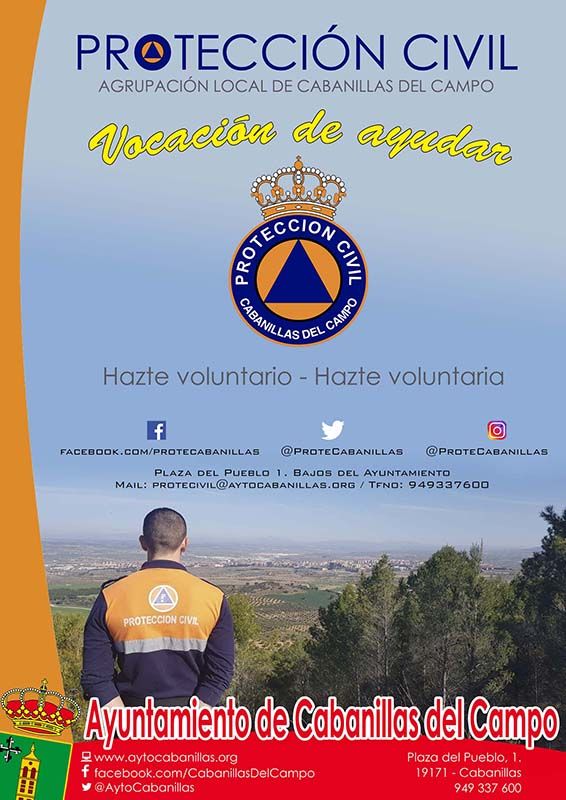 PROTECCIÓN CIVIL
AGRUPACIÓN LOCAL DE CABANILLAS DEL CAMPO

Vocación de ayudar

PROTECCION CIVIL
CABANILLAS DEL CAMPO

Hazte voluntario - Hazte voluntaria

FACEBOOK.COM/PROTECABANILLAS @PROTECABANILLAS @PROTECABANILLAS

PLAZA DEL PUEBLO 1. BAJOS DEL AYUNTAMIENTO
MAIL: PROTECIVIL@AYTOCABANILLAS.ORG / TFNO: 949337600

PROTECCION CIVIL

Ayuntamiento de Cabanillas del Campo

www.aytocabanillas.org
facebook.com/CabanillasDelCampo
@AytoCabanillas

Plaza del Pueblo, 1.
19171 - Cabanillas
949 337 600